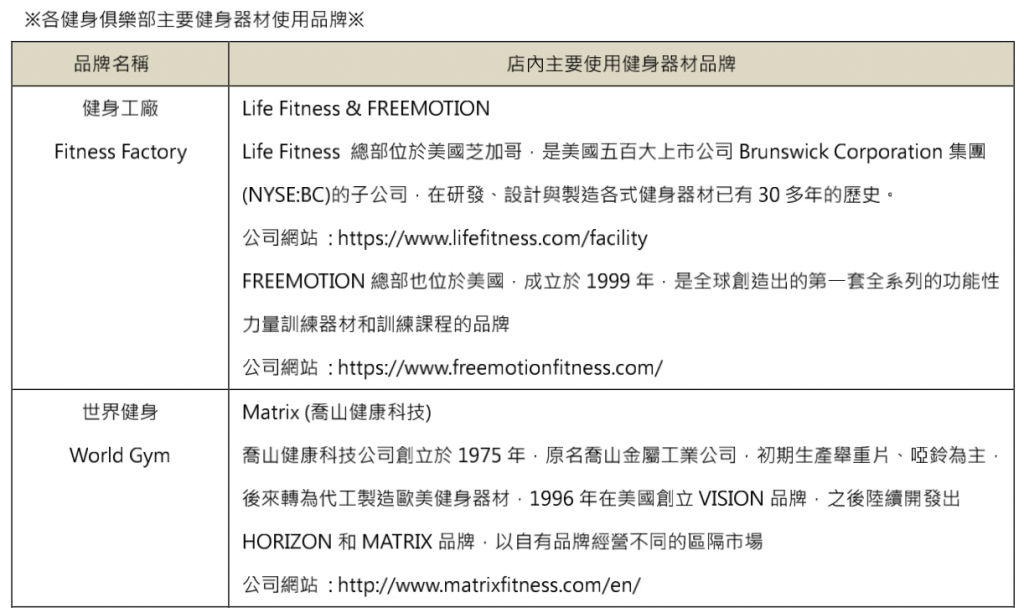 ※各健身俱樂部主要健身器材使用品牌※

| 品牌名稱 | 店內主要使用健身器材品牌 |
|---|---|
| 健身工廠 Fitness Factory | Life Fitness & FREEMOTION Life Fitness 總部位於美國芝加哥，是美國五百大上市公司Brunswick Corporation集團(NYSE:BC)的子公司，在研發、設計與製造各式健身器材已有30多年的歷史。 公司網站：https://www.lifefitness.com/facility FREEMOTION總部也位於美國，成立於1999年，是全球創造出的第一套全系列的功能性力量訓練器材和訓練課程的品牌 公司網站：https://www.freemotionfitness.com/ |
| 世界健身 World Gym | Matrix (喬山健康科技) 喬山健康科技公司創立於1975年，原名喬山金屬工業公司，初期生產舉重片、啞鈴為主，後來轉為代工製造歐美健身器材，1996年在美國創立VISION品牌，之後陸續開發出HORIZON和MATRIX品牌，以自有品牌經營不同的區隔市場 公司網站：http://www.matrixfitness.com/en/ |